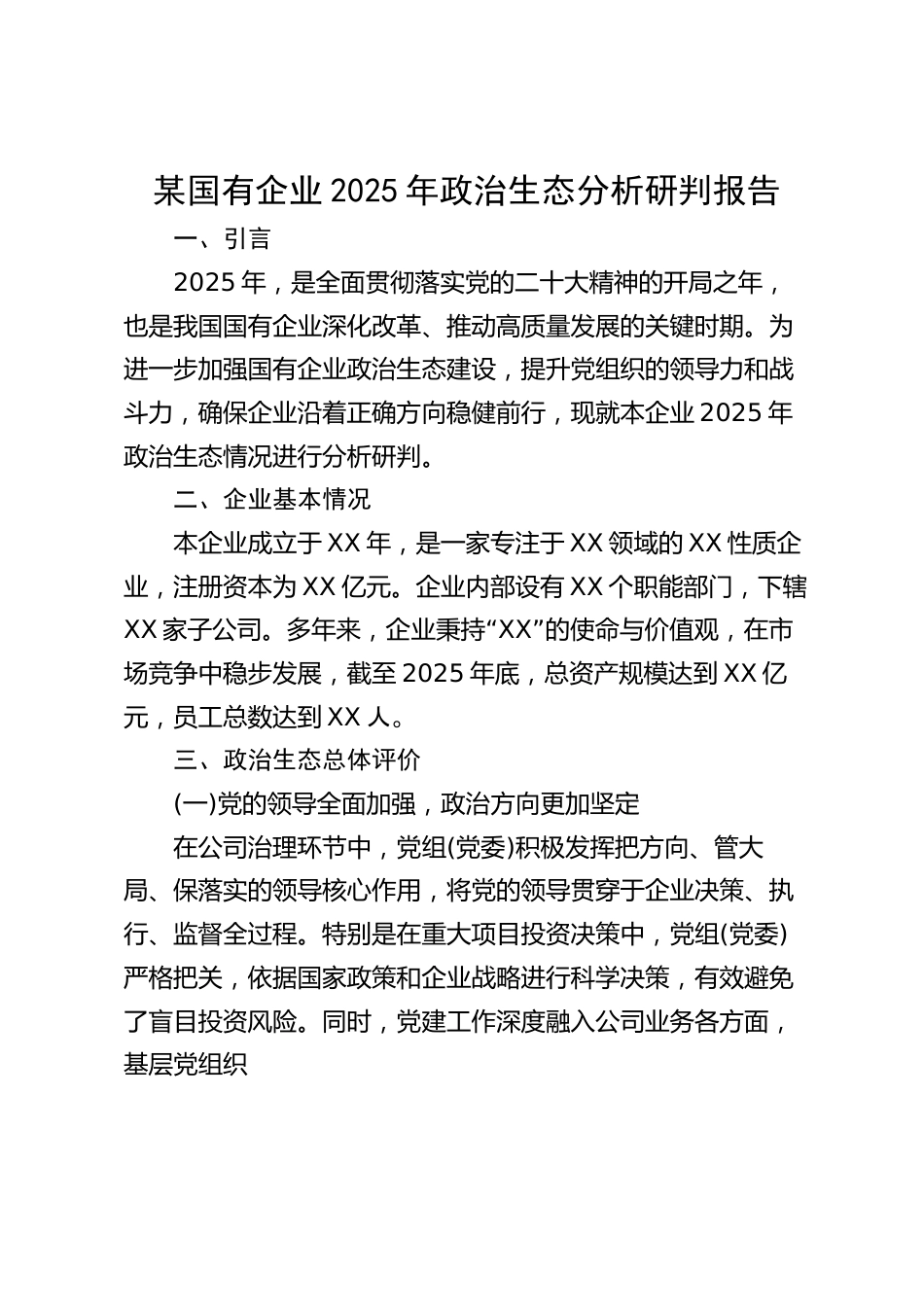 某国有企业 2025 年政治生态分析研判报告

一、引言

2025 年，是全面贯彻落实党的二十大精神的开局之年，也是我国国有企业深化改革、推动高质量发展的关键时期。为进一步加强国有企业政治生态建设，提升党组织的领导力和战斗力，确保企业沿着正确方向稳健前行，现就本企业 2025 年政治生态情况进行分析研判。

二、企业基本情况

本企业成立于 XX 年，是一家专注于 XX 领域的 XX 性质企业，注册资本为 XX 亿元。企业内部设有 XX 个职能部门，下辖 XX 家子公司。多年来，企业秉持“XX”的使命与价值观，在市场竞争中稳步发展，截至 2025 年底，总资产规模达到 XX 亿元，员工总数达到 XX 人。

三、政治生态总体评价

(一)党的领导全面加强，政治方向更加坚定

在公司治理环节中，党组(党委)积极发挥把方向、管大局、保落实的领导核心作用，将党的领导贯穿于企业决策、执行、监督全过程。特别是在重大项目投资决策中，党组(党委)严格把关，依据国家政策和企业战略进行科学决策，有效避免了盲目投资风险。同时，党建工作深度融入公司业务各方面，基层党组织